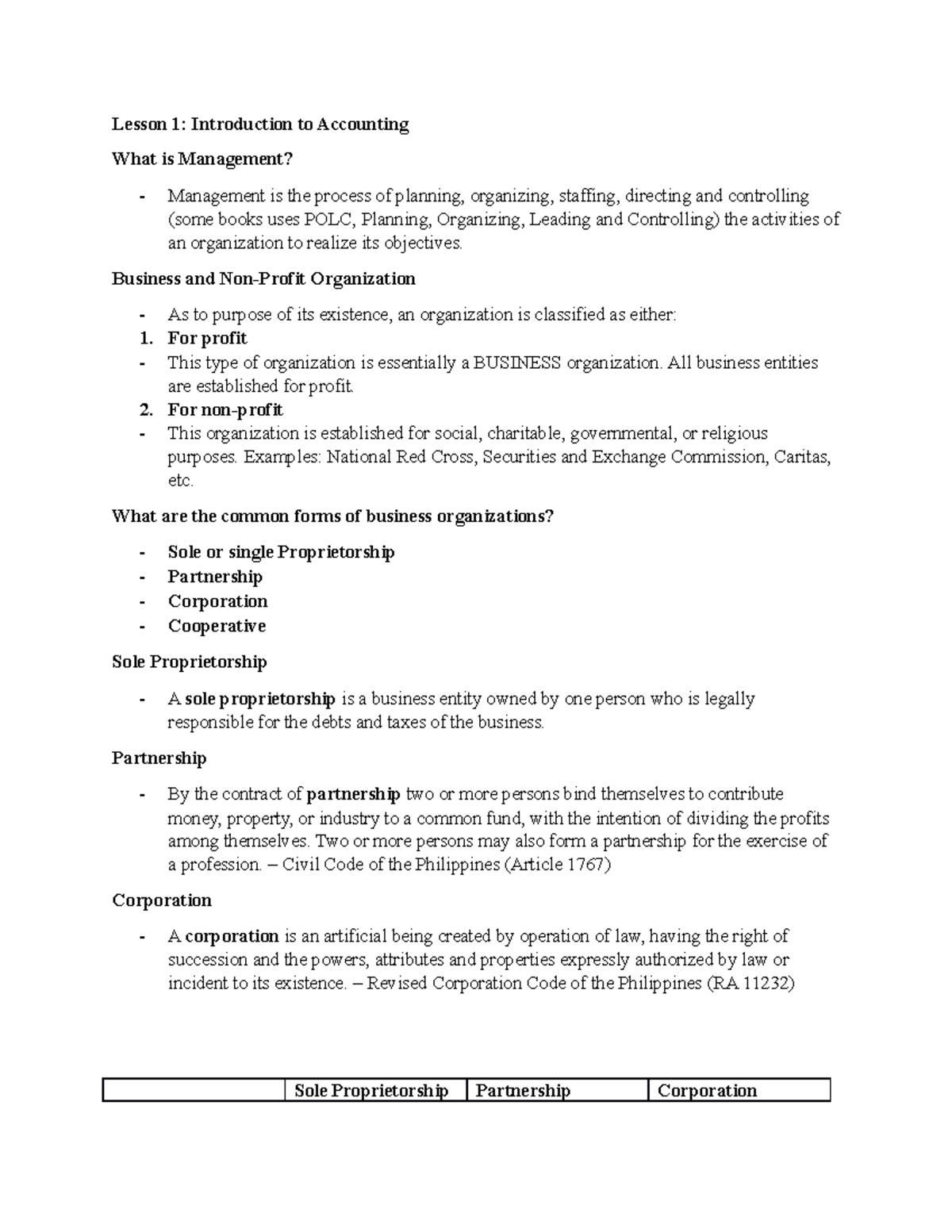 Lesson 1: Introduction to Accounting

What is Management?

- Management is the process of planning, organizing, staffing, directing and controlling (some books uses POLC, Planning, Organizing, Leading and Controlling) the activities of an organization to realize its objectives.

Business and Non-Profit Organization

- As to purpose of its existence, an organization is classified as either:
1. For profit
- This type of organization is essentially a BUSINESS organization. All business entities are established for profit.
2. For non-profit
- This organization is established for social, charitable, governmental, or religious purposes. Examples: National Red Cross, Securities and Exchange Commission, Caritas, etc.

What are the common forms of business organizations?

- Sole or single Proprietorship
- Partnership
- Corporation
- Cooperative

Sole Proprietorship

- A sole proprietorship is a business entity owned by one person who is legally responsible for the debts and taxes of the business.

Partnership

- By the contract of partnership two or more persons bind themselves to contribute money, property, or industry to a common fund, with the intention of dividing the profits among themselves. Two or more persons may also form a partnership for the exercise of a profession. – Civil Code of the Philippines (Article 1767)

Corporation

- A corporation is an artificial being created by operation of law, having the right of succession and the powers, attributes and properties expressly authorized by law or incident to its existence. – Revised Corporation Code of the Philippines (RA 11232)

| | Sole Proprietorship | Partnership | Corporation |
|---|---|---|---|